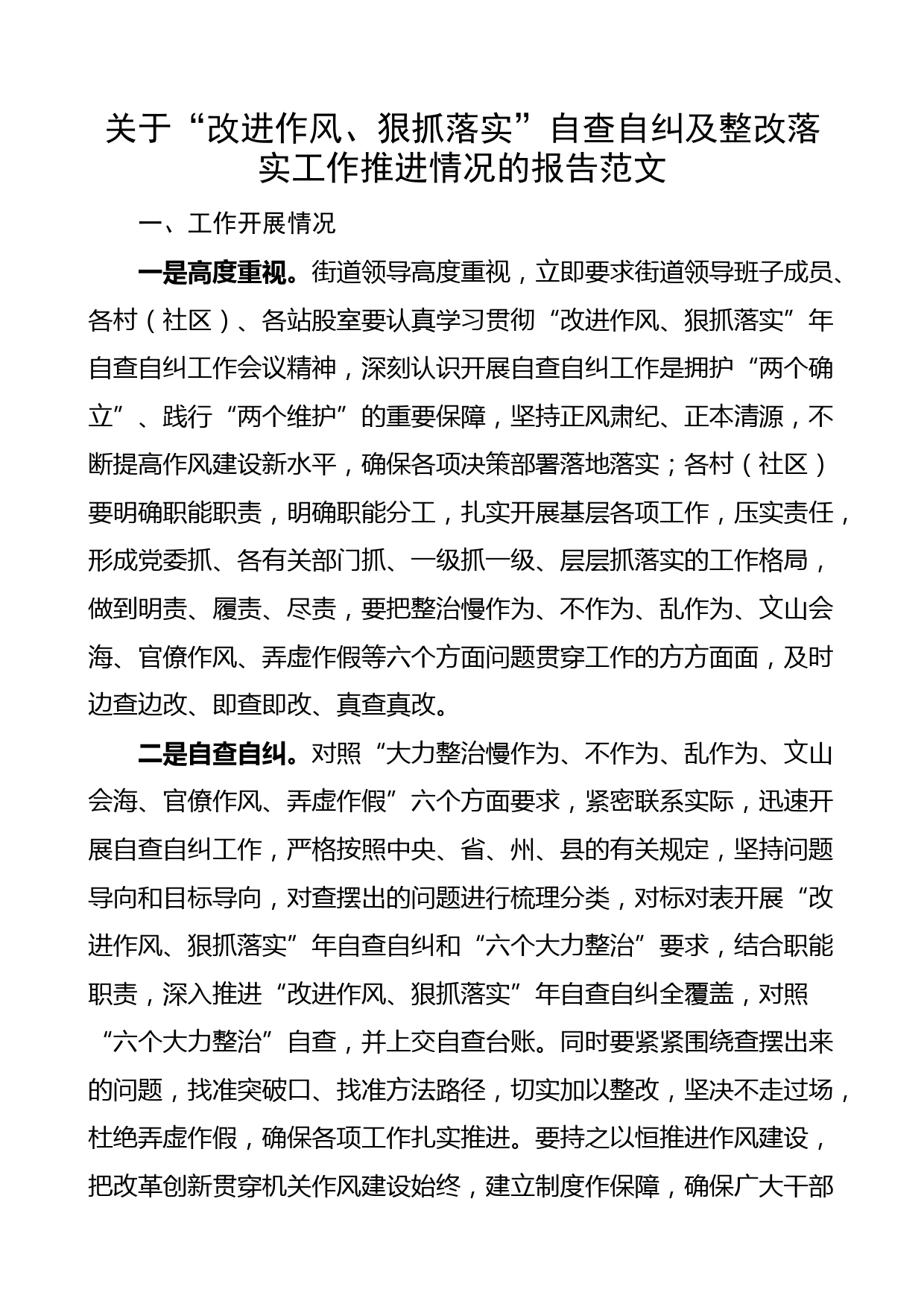 关于“改进作风、狠抓落实”自查自纠及整改落实工作推进情况的报告范文

一、工作开展情况

一是高度重视。街道领导高度重视，立即要求街道领导班子成员、各村（社区）、各站股室要认真学习贯彻“改进作风、狠抓落实”年自查自纠工作会议精神，深刻认识开展自查自纠工作是拥护“两个确立”、践行“两个维护”的重要保障，坚持正风肃纪、正本清源，不断提高作风建设新水平，确保各项决策部署落地落实；各村（社区）要明确职能职责，明确职能分工，扎实开展基层各项工作，压实责任，形成党委抓、各有关部门抓、一级抓一级、层层抓落实的工作格局，做到明责、履责、尽责，要把整治慢作为、不作为、乱作为、文山会海、官僚作风、弄虚作假等六个方面问题贯穿工作的方方面面，及时边查边改、即查即改、真查真改。

二是自查自纠。对照“大力整治慢作为、不作为、乱作为、文山会海、官僚作风、弄虚作假”六个方面要求，紧密联系实际，迅速开展自查自纠工作，严格按照中央、省、州、县的有关规定，坚持问题导向和目标导向，对查摆出的问题进行梳理分类，对标对表开展“改进作风、狠抓落实”年自查自纠和“六个大力整治”要求，结合职能职责，深入推进“改进作风、狠抓落实”年自查自纠全覆盖，对照“六个大力整治”自查，并上交自查台账。同时要紧紧围绕查摆出来的问题，找准突破口、找准方法路径，切实加以整改，坚决不走过场，杜绝弄虚作假，确保各项工作扎实推进。要持之以恒推进作风建设，把改革创新贯穿机关作风建设始终，建立制度作保障，确保广大干部